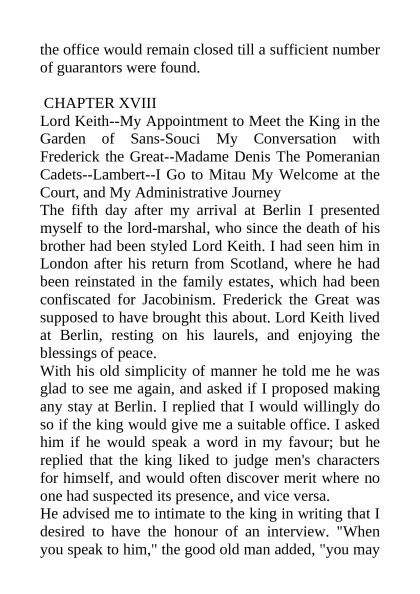 the office would remain closed till a sufficient number of guarantors were found.

CHAPTER XVIII

Lord Keith--My Appointment to Meet the King in the Garden of Sans-Souci My Conversation with Frederick the Great--Madame Denis The Pomeranian Cadets--Lambert--I Go to Mitau My Welcome at the Court, and My Administrative Journey

The fifth day after my arrival at Berlin I presented myself to the lord-marshal, who since the death of his brother had been styled Lord Keith. I had seen him in London after his return from Scotland, where he had been reinstated in the family estates, which had been confiscated for Jacobinism. Frederick the Great was supposed to have brought this about. Lord Keith lived at Berlin, resting on his laurels, and enjoying the blessings of peace.

With his old simplicity of manner he told me he was glad to see me again, and asked if I proposed making any stay at Berlin. I replied that I would willingly do so if the king would give me a suitable office. I asked him if he would speak a word in my favour; but he replied that the king liked to judge men's characters for himself, and would often discover merit where no one had suspected its presence, and vice versa.

He advised me to intimate to the king in writing that I desired to have the honour of an interview. "When you speak to him," the good old man added, "you may